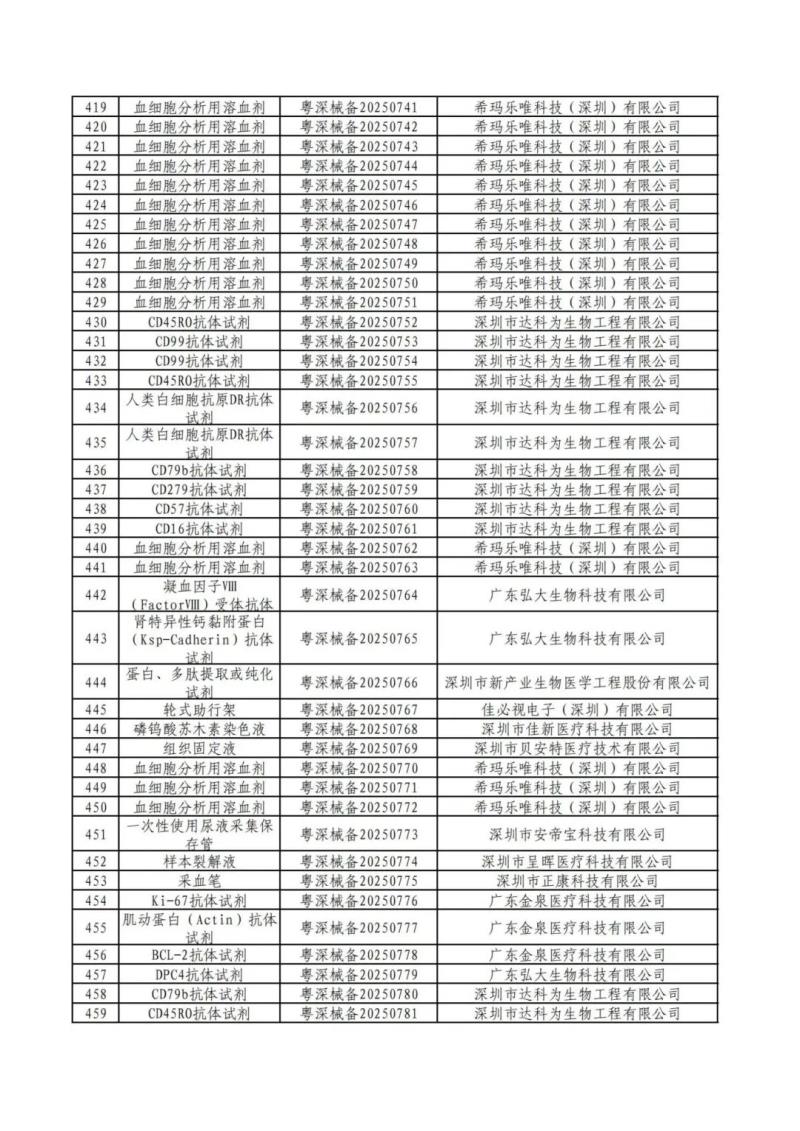 | 419 | 血细胞分析用溶血剂 | 粤深械备20250741 | 希玛乐唯科技（深圳）有限公司 |
|---|---|---|---|
| 420 | 血细胞分析用溶血剂 | 粤深械备20250742 | 希玛乐唯科技（深圳）有限公司 |
| 421 | 血细胞分析用溶血剂 | 粤深械备20250743 | 希玛乐唯科技（深圳）有限公司 |
| 422 | 血细胞分析用溶血剂 | 粤深械备20250744 | 希玛乐唯科技（深圳）有限公司 |
| 423 | 血细胞分析用溶血剂 | 粤深械备20250745 | 希玛乐唯科技（深圳）有限公司 |
| 424 | 血细胞分析用溶血剂 | 粤深械备20250746 | 希玛乐唯科技（深圳）有限公司 |
| 425 | 血细胞分析用溶血剂 | 粤深械备20250747 | 希玛乐唯科技（深圳）有限公司 |
| 426 | 血细胞分析用溶血剂 | 粤深械备20250748 | 希玛乐唯科技（深圳）有限公司 |
| 427 | 血细胞分析用溶血剂 | 粤深械备20250749 | 希玛乐唯科技（深圳）有限公司 |
| 428 | 血细胞分析用溶血剂 | 粤深械备20250750 | 希玛乐唯科技（深圳）有限公司 |
| 429 | 血细胞分析用溶血剂 | 粤深械备20250751 | 希玛乐唯科技（深圳）有限公司 |
| 430 | CD45RO抗体试剂 | 粤深械备20250752 | 深圳市达科为生物工程有限公司 |
| 431 | CD99抗体试剂 | 粤深械备20250753 | 深圳市达科为生物工程有限公司 |
| 432 | CD99抗体试剂 | 粤深械备20250754 | 深圳市达科为生物工程有限公司 |
| 433 | CD45RO抗体试剂 | 粤深械备20250755 | 深圳市达科为生物工程有限公司 |
| 434 | 人类白细胞抗原DR抗体试剂 | 粤深械备20250756 | 深圳市达科为生物工程有限公司 |
| 435 | 人类白细胞抗原DR抗体试剂 | 粤深械备20250757 | 深圳市达科为生物工程有限公司 |
| 436 | CD79b抗体试剂 | 粤深械备20250758 | 深圳市达科为生物工程有限公司 |
| 437 | CD279抗体试剂 | 粤深械备20250759 | 深圳市达科为生物工程有限公司 |
| 438 | CD57抗体试剂 | 粤深械备20250760 | 深圳市达科为生物工程有限公司 |
| 439 | CD16抗体试剂 | 粤深械备20250761 | 深圳市达科为生物工程有限公司 |
| 440 | 血细胞分析用溶血剂 | 粤深械备20250762 | 希玛乐唯科技（深圳）有限公司 |
| 441 | 血细胞分析用溶血剂 | 粤深械备20250763 | 希玛乐唯科技（深圳）有限公司 |
| 442 | 凝血因子Ⅷ（FactorⅧ）受体抗体 | 粤深械备20250764 | 广东弘大生物科技有限公司 |
| 443 | 肾特异性钙黏附蛋白（Ksp-Cadherin）抗体试剂 | 粤深械备20250765 | 广东弘大生物科技有限公司 |
| 444 | 蛋白、多肽提取或纯化试剂 | 粤深械备20250766 | 深圳市新产业生物医学工程股份有限公司 |
| 445 | 轮式助行架 | 粤深械备20250767 | 佳必视电子（深圳）有限公司 |
| 446 | 磷钨酸苏木素染色液 | 粤深械备20250768 | 深圳市佳新医疗科技有限公司 |
| 447 | 组织固定液 | 粤深械备20250769 | 深圳市贝安特医疗技术有限公司 |
| 448 | 血细胞分析用溶血剂 | 粤深械备20250770 | 希玛乐唯科技（深圳）有限公司 |
| 449 | 血细胞分析用溶血剂 | 粤深械备20250771 | 希玛乐唯科技（深圳）有限公司 |
| 450 | 血细胞分析用溶血剂 | 粤深械备20250772 | 希玛乐唯科技（深圳）有限公司 |
| 451 | 一次性使用尿液采集保存管 | 粤深械备20250773 | 深圳市安帝宝科技有限公司 |
| 452 | 样本裂解液 | 粤深械备20250774 | 深圳市呈晖医疗科技有限公司 |
| 453 | 采血笔 | 粤深械备20250775 | 深圳市正康科技有限公司 |
| 454 | Ki-67抗体试剂 | 粤深械备20250776 | 广东金泉医疗科技有限公司 |
| 455 | 肌动蛋白（Actin）抗体试剂 | 粤深械备20250777 | 广东金泉医疗科技有限公司 |
| 456 | BCL-2抗体试剂 | 粤深械备20250778 | 广东金泉医疗科技有限公司 |
| 457 | DPC4抗体试剂 | 粤深械备20250779 | 广东弘大生物科技有限公司 |
| 458 | CD79b抗体试剂 | 粤深械备20250780 | 深圳市达科为生物工程有限公司 |
| 459 | CD45RO抗体试剂 | 粤深械备20250781 | 深圳市达科为生物工程有限公司 |